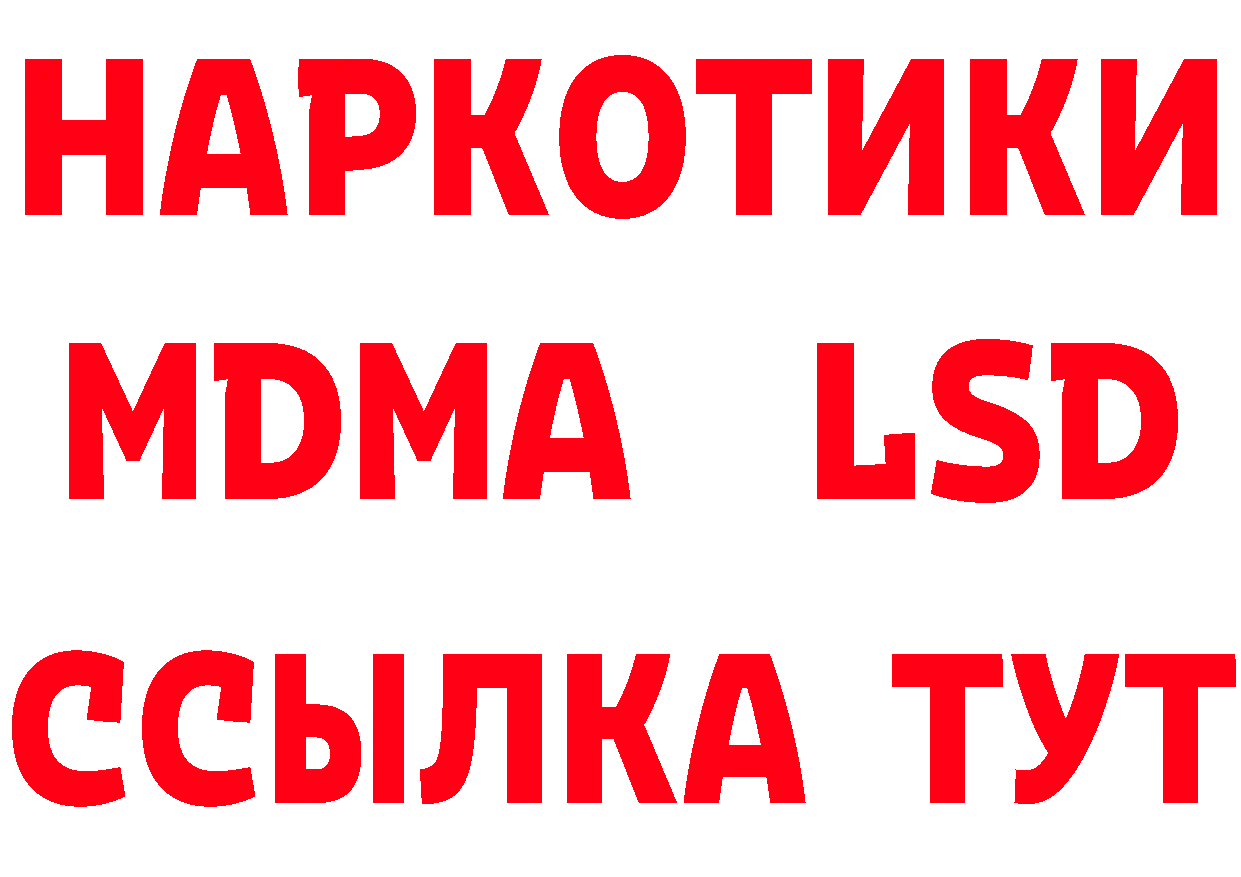 НАРКОТИКИ
MDMA LSD
ССЫЛКА ТУТ